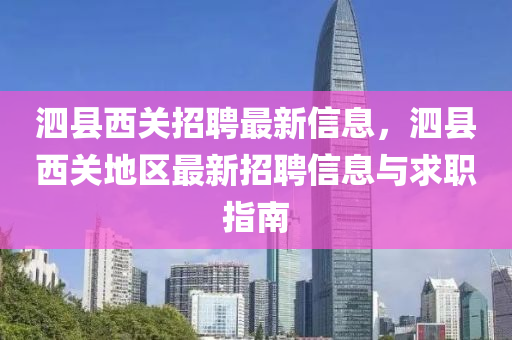 泗县西关招聘最新信息，泗县西关地区最新招聘信息与求职指南